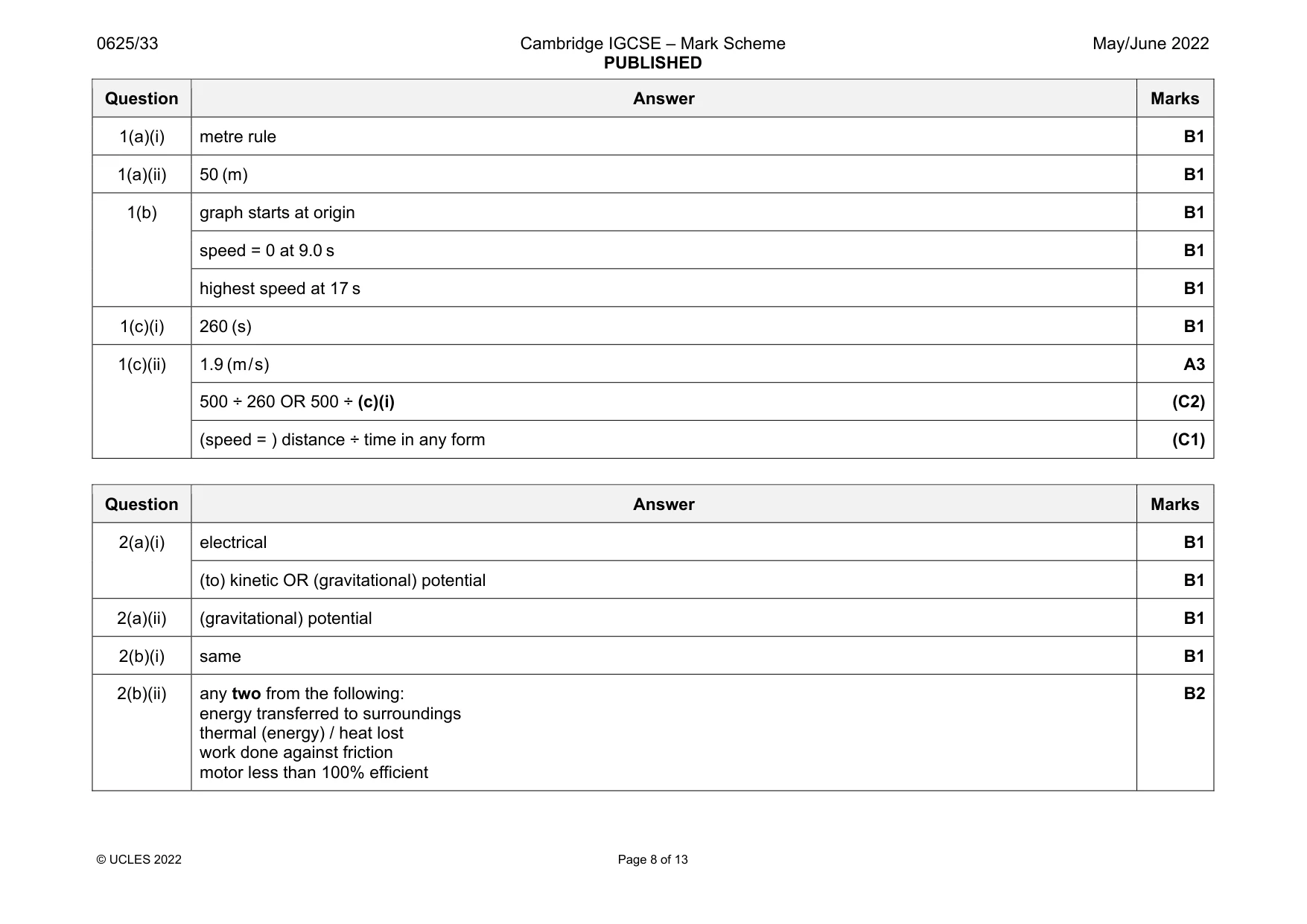 0625/33 Cambridge IGCSE – Mark Scheme PUBLISHED May/June 2022

| Question | Answer | Marks |
|---|---|---|
| 1(a)(i) | metre rule | B1 |
| 1(a)(ii) | 50 (m) | B1 |
| 1(b) | graph starts at origin | B1 |
| | speed = 0 at 9.0 s | B1 |
| | highest speed at 17 s | B1 |
| 1(c)(i) | 260 (s) | B1 |
| 1(c)(ii) | 1.9 (m/s) | A3 |
| | 500 ÷ 260 OR 500 ÷ (c)(i) | (C2) |
| | (speed = ) distance ÷ time in any form | (C1) |

| Question | Answer | Marks |
|---|---|---|
| 2(a)(i) | electrical | B1 |
| | (to) kinetic OR (gravitational) potential | B1 |
| 2(a)(ii) | (gravitational) potential | B1 |
| 2(b)(i) | same | B1 |
| 2(b)(ii) | any two from the following: energy transferred to surroundings thermal (energy) / heat lost work done against friction motor less than 100% efficient | B2 |

© UCLES 2022 Page 8 of 13